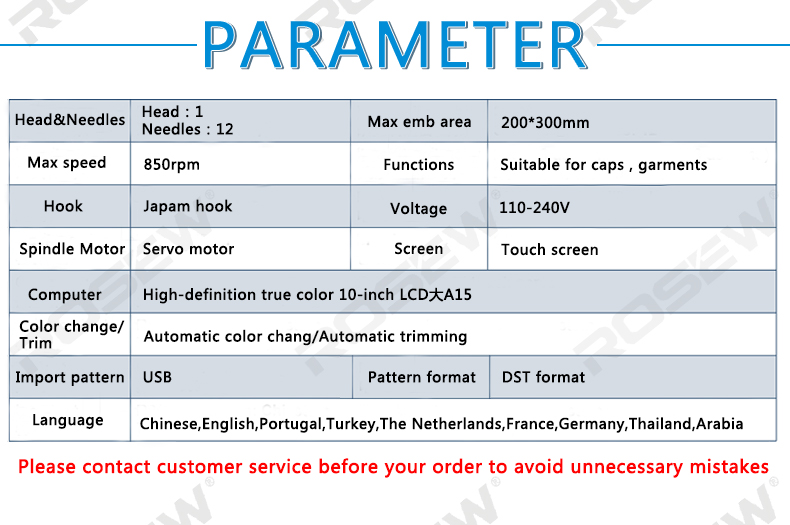 PARAMETER

| Head&Needles | Head : 1 Needles : 12 | Max emb area | 200*300mm |
|---|---|---|---|
| Max speed | 850rpm | Functions | Suitable for caps , garments |
| Hook | Japam hook | Voltage | 110-240V |
| Spindle Motor | Servo motor | Screen | Touch screen |
| Computer | High-definition true color 10-inch LCD大A15 | | |
| Color change/ Trim | Automatic color chang/Automatic trimming | | |
| Import pattern | USB | Pattern format | DST format |
| Language | Chinese,English,Portugal,Turkey,The Netherlands,France,Germany,Thailand,Arabia | | |

Please contact customer service before your order to avoid unnecessary mistakes

ROSEW